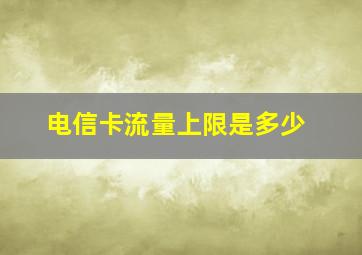 电信卡流量上限是多少